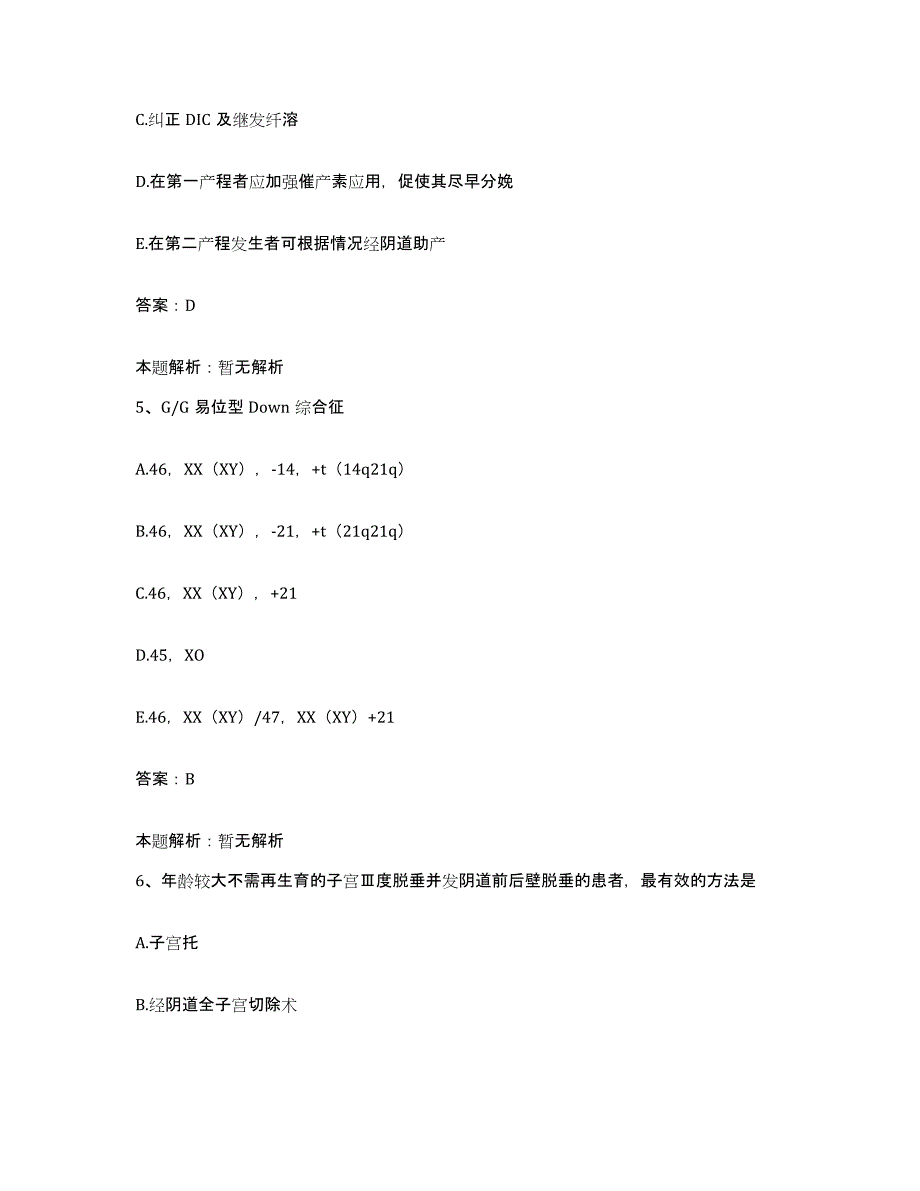 C.纠正 DIC 及继发纤溶

D.在第一产程者应加强催产素应用，促使其尽早分娩

E.在第二产程发生者可根据情况经阴道助产

答案：D

本题解析：暂无解析

5、G/G 易位型 Down 综合征

A.46，XX（XY），-14，+t（14q21q）

B.46，XX（XY），-21，+t（21q21q）

C.46，XX（XY），+21

D.45，XO

E.46，XX（XY）/47，XX（XY）+21

答案：B

本题解析：暂无解析

6、年龄较大不需再生育的子宫Ⅲ度脱垂并发阴道前后壁脱垂的患者，最有效的方法是

A.子宫托

B.经阴道全子宫切除术